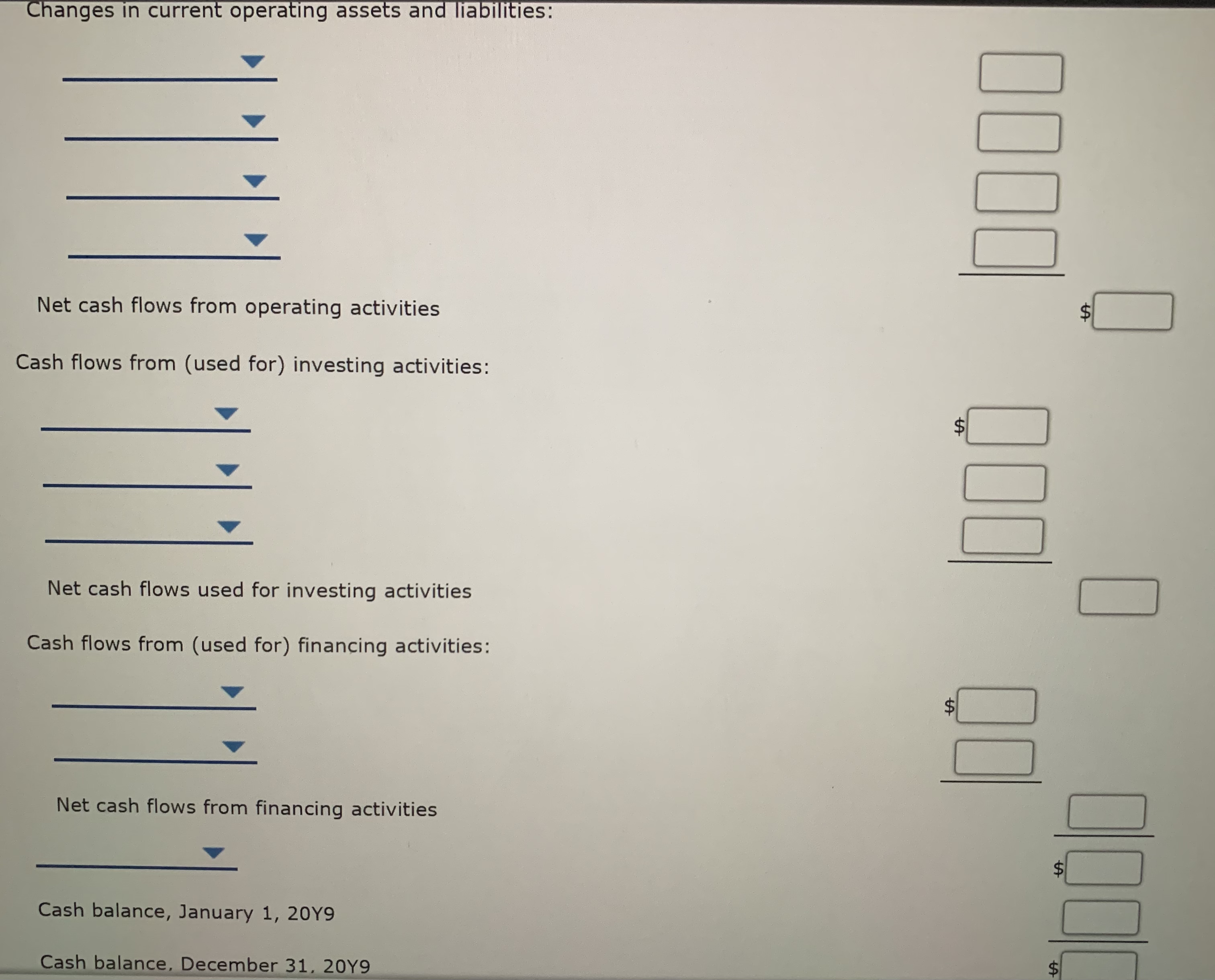 Changes in current operating assets and liabilities:

Net cash flows from operating activities $

Cash flows from (used for) investing activities:

$

Net cash flows used for investing activities

Cash flows from (used for) financing activities:

$

Net cash flows from financing activities

$

Cash balance, January 1, 20Y9

Cash balance, December 31, 20Y9 $